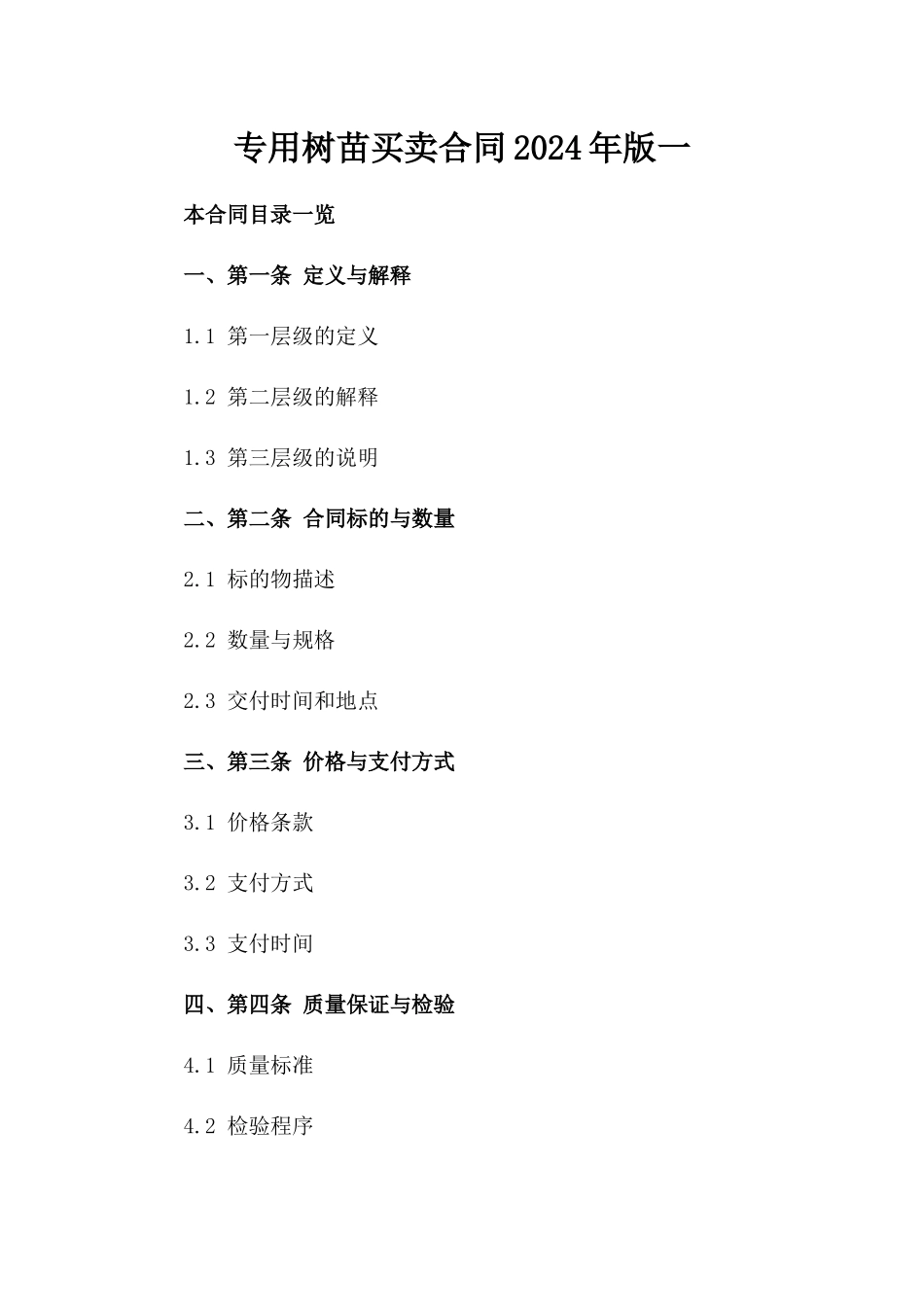 专用树苗买卖合同2024年版一

本合同目录一览

一、第一条 定义与解释

1.1 第一层级的定义

1.2 第二层级的解释

1.3 第三层级的说明

二、第二条 合同标的与数量

2.1 标的物描述

2.2 数量与规格

2.3 交付时间和地点

三、第三条 价格与支付方式

3.1 价格条款

3.2 支付方式

3.3 支付时间

四、第四条 质量保证与检验

4.1 质量标准

4.2 检验程序